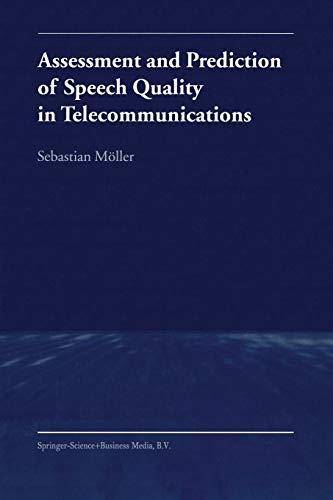 Assessment and Prediction of Speech Quality in Telecommunications

Sebastian Möller

Springer-Science+Business Media, B.V.